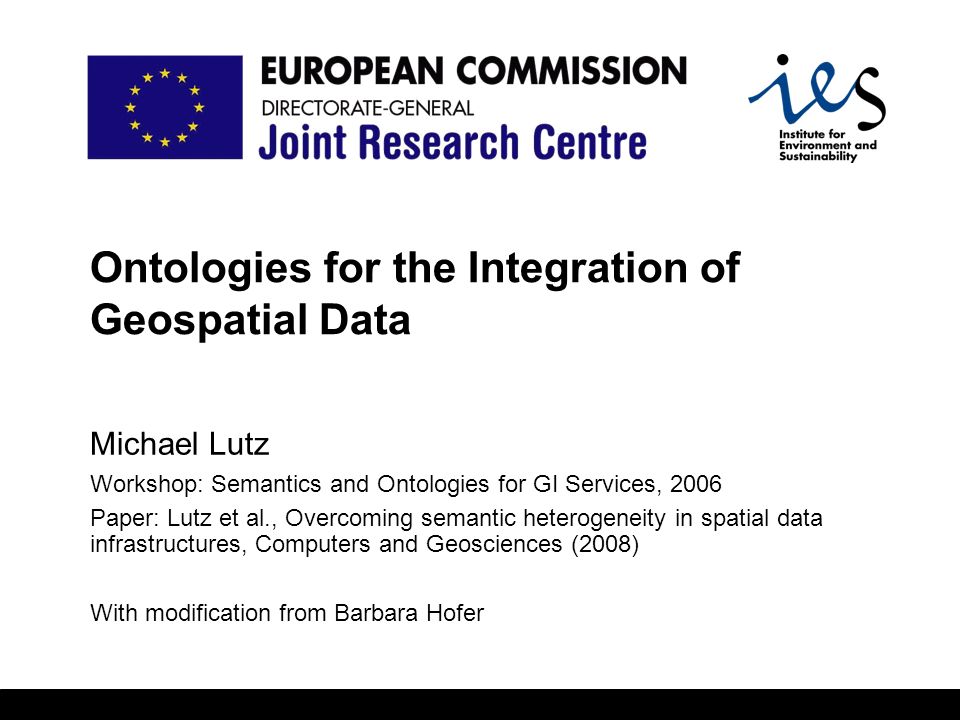 EUROPEAN COMMISSION
DIRECTORATE-GENERAL
Joint Research Centre

ies
Institute for Environment and Sustainability

Ontologies for the Integration of Geospatial Data

Michael Lutz

Workshop: Semantics and Ontologies for GI Services, 2006

Paper: Lutz et al., Overcoming semantic heterogeneity in spatial data infrastructures, Computers and Geosciences (2008)

With modification from Barbara Hofer